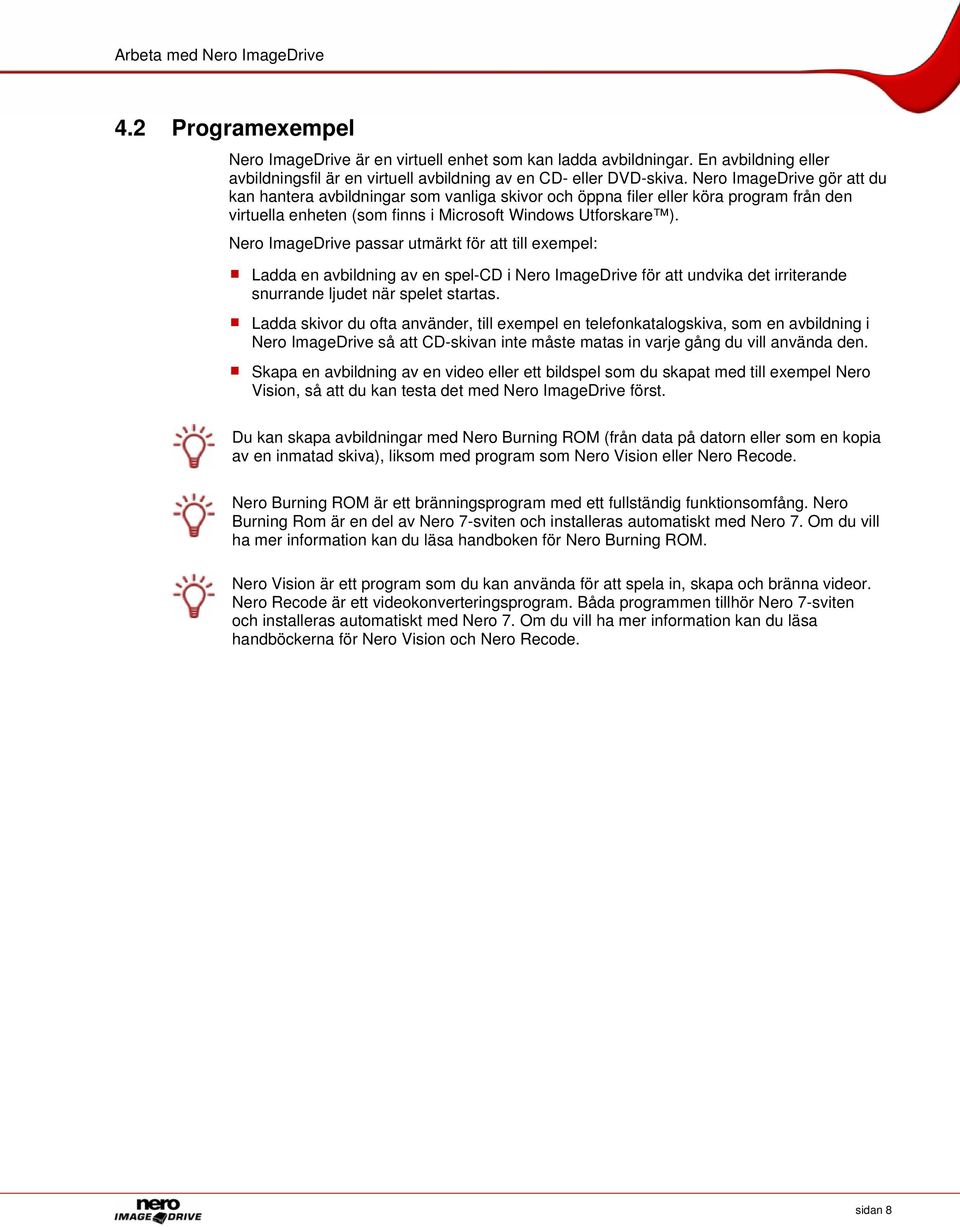 Arbeta med Nero ImageDrive

4.2 Programexempel

Nero ImageDrive är en virtuell enhet som kan ladda avbildningar. En avbildning eller avbildningsfil är en virtuell avbildning av en CD- eller DVD-skiva. Nero ImageDrive gör att du kan hantera avbildningar som vanliga skivor och öppna filer eller köra program från den virtuella enheten (som finns i Microsoft Windows Utforskare™).

Nero ImageDrive passar utmärkt för att till exempel:

Ladda en avbildning av en spel-CD i Nero ImageDrive för att undvika det irriterande snurrande ljudet när spelet startas.

Ladda skivor du ofta använder, till exempel en telefonkatalogskiva, som en avbildning i Nero ImageDrive så att CD-skivan inte måste matas in varje gång du vill använda den.

Skapa en avbildning av en video eller ett bildspel som du skapat med till exempel Nero Vision, så att du kan testa det med Nero ImageDrive först.

Du kan skapa avbildningar med Nero Burning ROM (från data på datorn eller som en kopia av en inmatad skiva), liksom med program som Nero Vision eller Nero Recode.

Nero Burning ROM är ett bränningsprogram med ett fullständig funktionsomfång. Nero Burning Rom är en del av Nero 7-sviten och installeras automatiskt med Nero 7. Om du vill ha mer information kan du läsa handboken för Nero Burning ROM.

Nero Vision är ett program som du kan använda för att spela in, skapa och bränna videor. Nero Recode är ett videokonverteringsprogram. Båda programmen tillhör Nero 7-sviten och installeras automatiskt med Nero 7. Om du vill ha mer information kan du läsa handböckerna för Nero Vision och Nero Recode.

nero IMAGE DRIVE

sidan 8